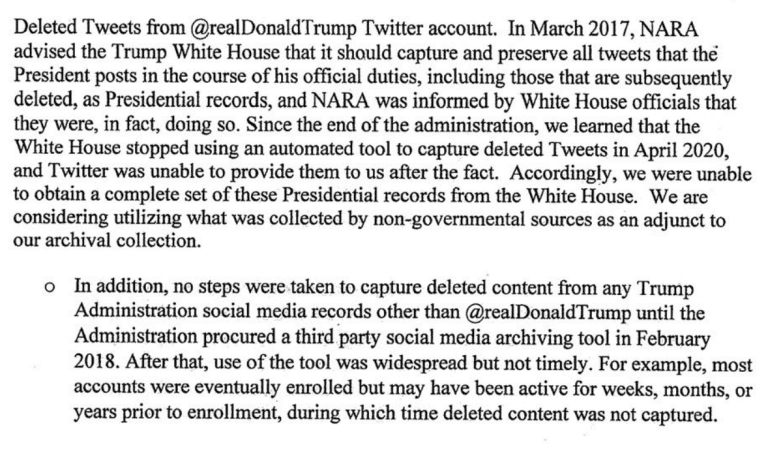 Deleted Tweets from @realDonaldTrump Twitter account. In March 2017, NARA advised the Trump White House that it should capture and preserve all tweets that the President posts in the course of his official duties, including those that are subsequently deleted, as Presidential records, and NARA was informed by White House officials that they were, in fact, doing so. Since the end of the administration, we learned that the White House stopped using an automated tool to capture deleted Tweets in April 2020, and Twitter was unable to provide them to us after the fact. Accordingly, we were unable to obtain a complete set of these Presidential records from the White House. We are considering utilizing what was collected by non-governmental sources as an adjunct to our archival collection.

o In addition, no steps were taken to capture deleted content from any Trump Administration social media records other than @realDonaldTrump until the Administration procured a third party social media archiving tool in February 2018. After that, use of the tool was widespread but not timely. For example, most accounts were eventually enrolled but may have been active for weeks, months, or years prior to enrollment, during which time deleted content was not captured.